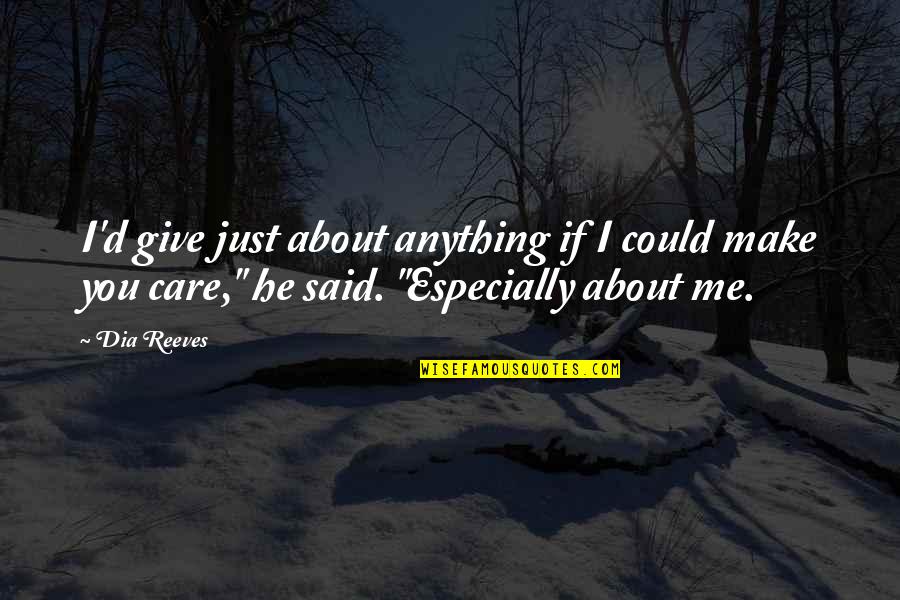 I'd give just about anything if I could make you care," he said. "Especially about me.

~ Dia Reeves

WISEFAMOUSQUOTES.COM